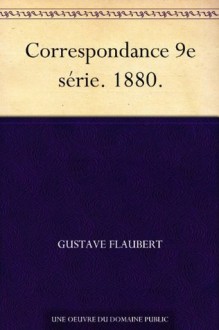 Correspondance 9e série. 1880.

GUSTAVE FLAUBERT

UNE OEUVRE DU DOMAINE PUBLIC